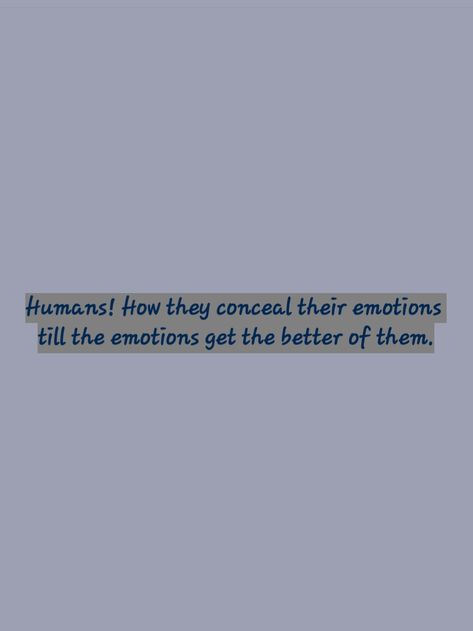 Humans! How they conceal their emotions till the emotions get the better of them.